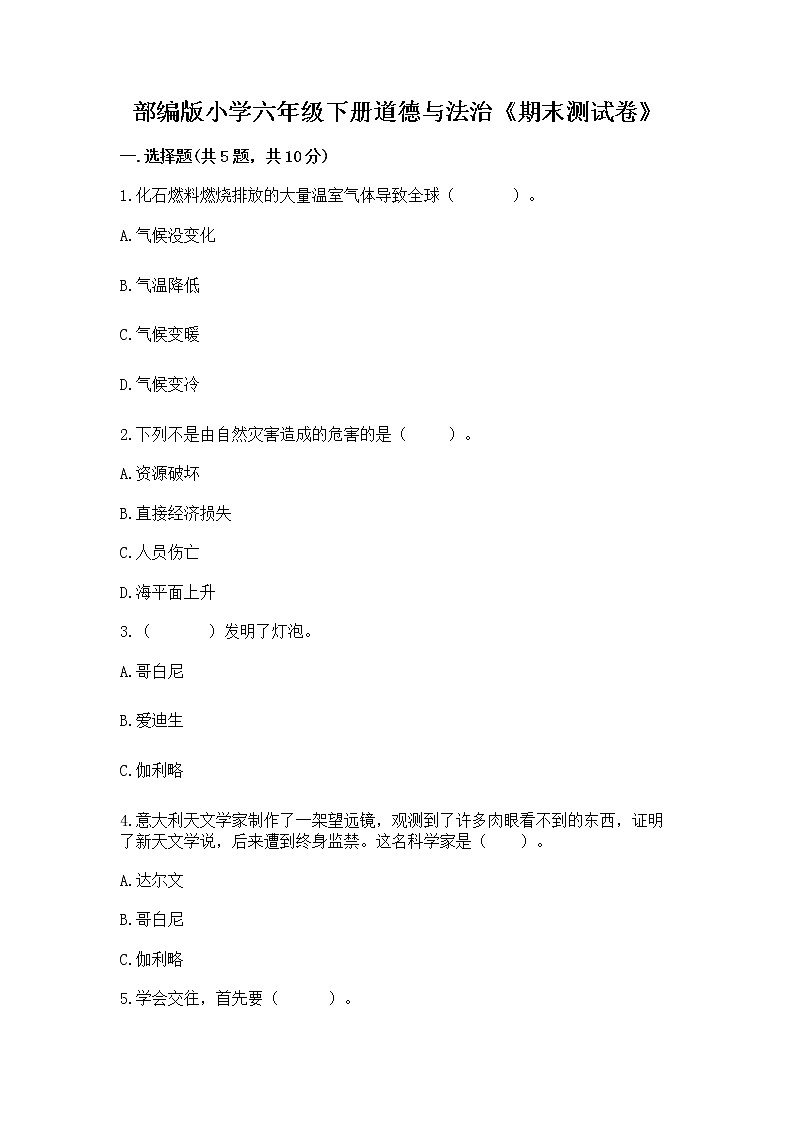 部编版小学六年级下册道德与法治《期末测试卷》

一.选择题(共5题，共10分)

1.化石燃料燃烧排放的大量温室气体导致全球（　　）。

A.气候没变化

B.气温降低

C.气候变暖

D.气候变冷

2.下列不是由自然灾害造成的危害的是（　　）。

A.资源破坏

B.直接经济损失

C.人员伤亡

D.海平面上升

3.（　　）发明了灯泡。

A.哥白尼

B.爱迪生

C.伽利略

4.意大利天文学家制作了一架望远镜，观测到了许多肉眼看不到的东西，证明了新天文学说，后来遭到终身监禁。这名科学家是（　　）。

A.达尔文

B.哥白尼

C.伽利略

5.学会交往，首先要（　　）。